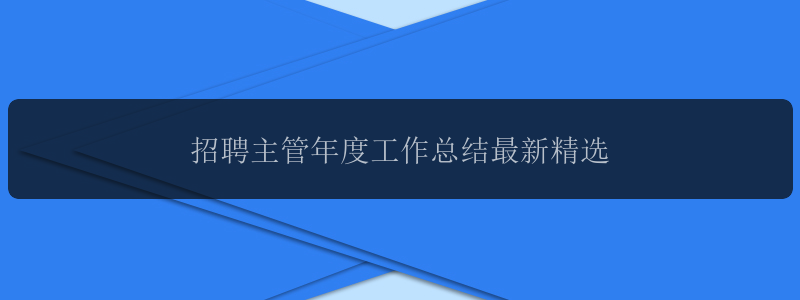 招聘主管年度工作总结最新精选